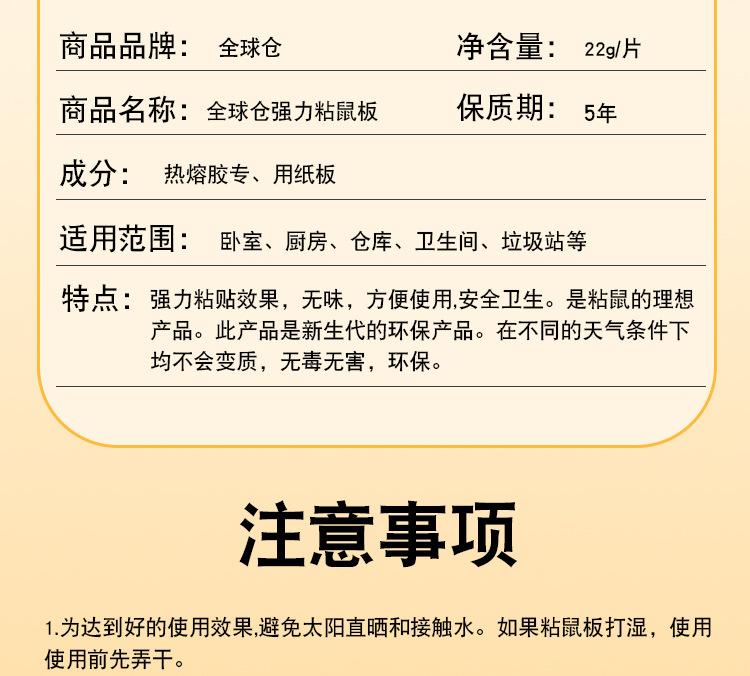 商品品牌： 全球仓 净含量： 22g/片

商品名称： 全球仓强力粘鼠板 保质期： 5年

成分： 热熔胶专、用纸板

适用范围： 卧室、厨房、仓库、卫生间、垃圾站等

特点： 强力粘贴效果，无味，方便使用,安全卫生。是粘鼠的理想产品。此产品是新生代的环保产品。在不同的天气条件下均不会变质，无毒无害，环保。

注意事项

1.为达到好的使用效果,避免太阳直晒和接触水。如果粘鼠板打湿，使用使用前先弄干。